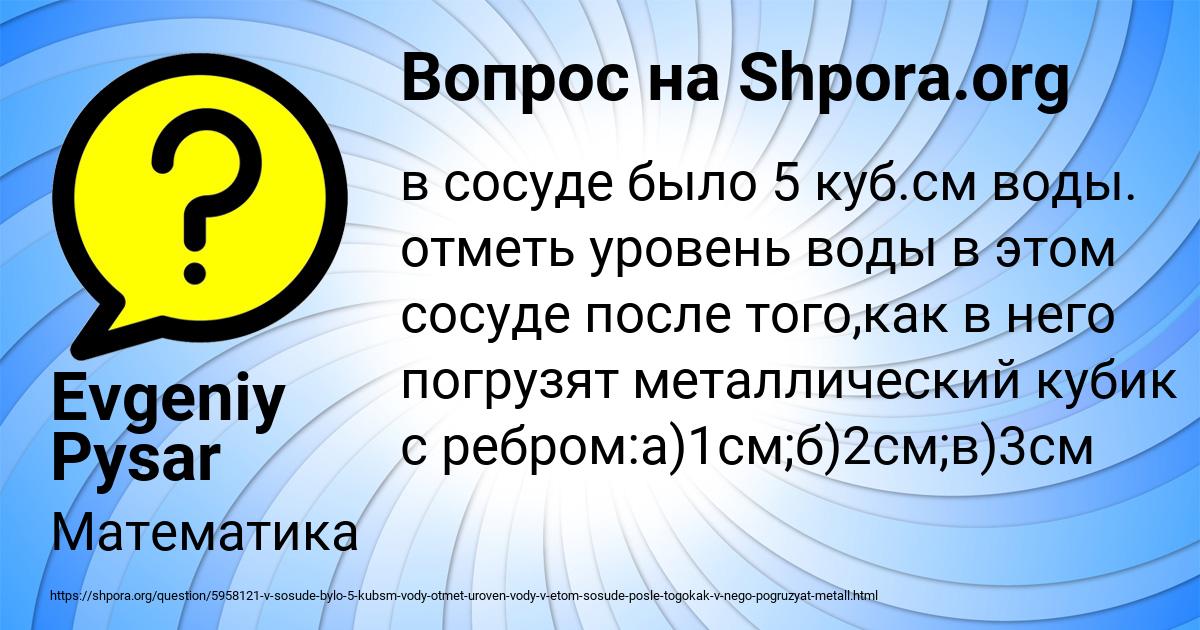 Вопрос на Shpora.org

в сосуде было 5 куб.см воды. отметь уровень воды в этом сосуде после того,как в него погрузят металлический кубик с ребром:а)1см;б)2см;в)3см

Evgeniy Pysar

Математика

https://shpora.org/question/5958121-v-sosude-bylo-5-kubsm-vody-otmet-uroven-vody-v-etom-sosude-posle-togokak-v-nego-pogruzyat-metall.html